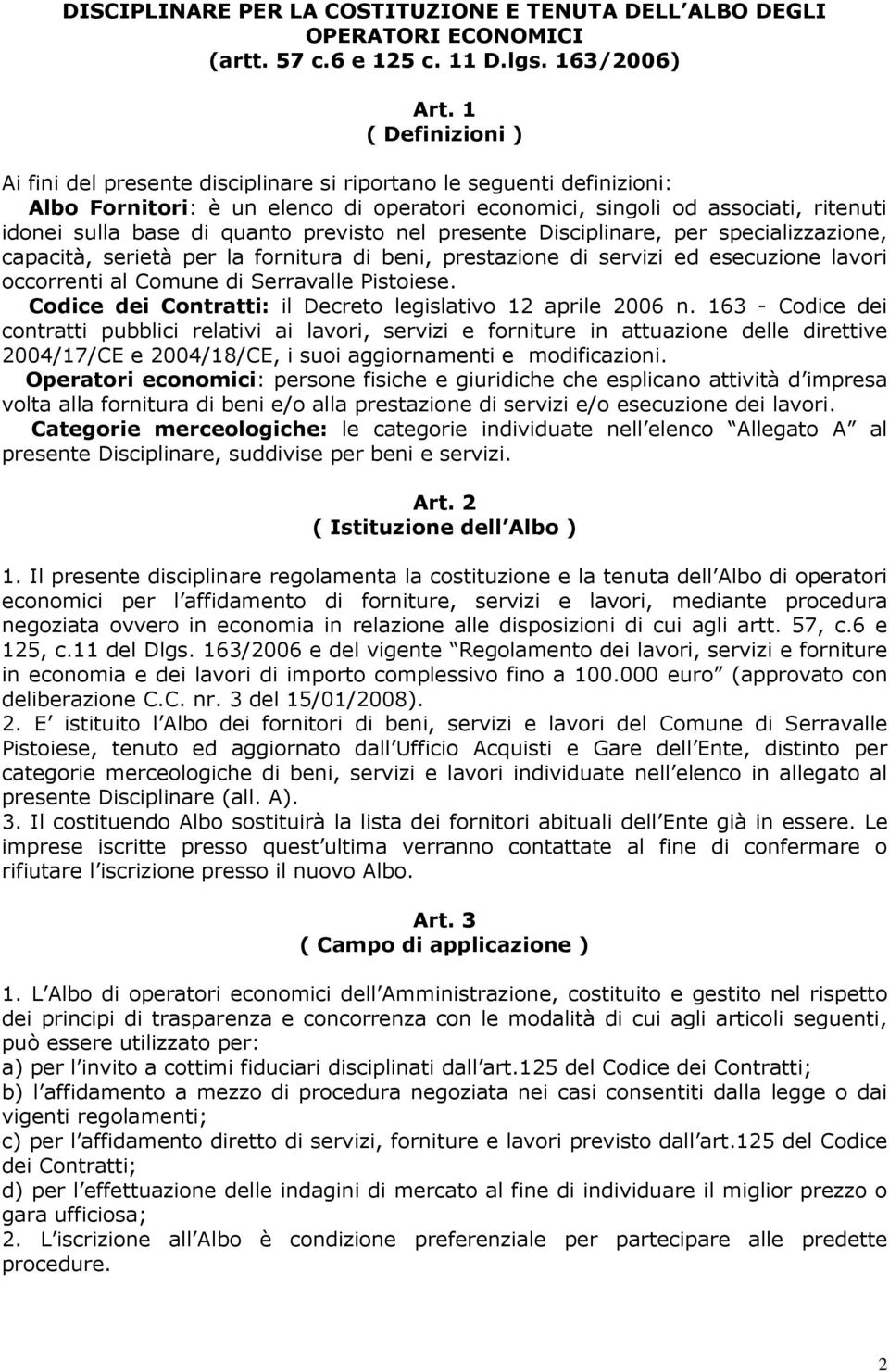 DISCIPLINARE PER LA COSTITUZIONE E TENUTA DELL ALBO DEGLI OPERATORI ECONOMICI
(artt. 57 c.6 e 125 c. 11 D.lgs. 163/2006)

Art. 1
( Definizioni )

Ai fini del presente disciplinare si riportano le seguenti definizioni:
Albo Fornitori: è un elenco di operatori economici, singoli od associati, ritenuti idonei sulla base di quanto previsto nel presente Disciplinare, per specializzazione, capacità, serietà per la fornitura di beni, prestazione di servizi ed esecuzione lavori occorrenti al Comune di Serravalle Pistoiese.
Codice dei Contratti: il Decreto legislativo 12 aprile 2006 n. 163 - Codice dei contratti pubblici relativi ai lavori, servizi e forniture in attuazione delle direttive 2004/17/CE e 2004/18/CE, i suoi aggiornamenti e modificazioni.
Operatori economici: persone fisiche e giuridiche che esplicano attività d impresa volta alla fornitura di beni e/o alla prestazione di servizi e/o esecuzione dei lavori.
Categorie merceologiche: le categorie individuate nell elenco Allegato A al presente Disciplinare, suddivise per beni e servizi.

Art. 2
( Istituzione dell Albo )

1. Il presente disciplinare regolamenta la costituzione e la tenuta dell Albo di operatori economici per l affidamento di forniture, servizi e lavori, mediante procedura negoziata ovvero in economia in relazione alle disposizioni di cui agli artt. 57, c.6 e 125, c.11 del Dlgs. 163/2006 e del vigente Regolamento dei lavori, servizi e forniture in economia e dei lavori di importo complessivo fino a 100.000 euro (approvato con deliberazione C.C. nr. 3 del 15/01/2008).
2. E istituito l Albo dei fornitori di beni, servizi e lavori del Comune di Serravalle Pistoiese, tenuto ed aggiornato dall Ufficio Acquisti e Gare dell Ente, distinto per categorie merceologiche di beni, servizi e lavori individuate nell elenco in allegato al presente Disciplinare (all. A).
3. Il costituendo Albo sostituirà la lista dei fornitori abituali dell Ente già in essere. Le imprese iscritte presso quest ultima verranno contattate al fine di confermare o rifiutare l iscrizione presso il nuovo Albo.

Art. 3
( Campo di applicazione )

1. L Albo di operatori economici dell Amministrazione, costituito e gestito nel rispetto dei principi di trasparenza e concorrenza con le modalità di cui agli articoli seguenti, può essere utilizzato per:
a) per l invito a cottimi fiduciari disciplinati dall art.125 del Codice dei Contratti;
b) l affidamento a mezzo di procedura negoziata nei casi consentiti dalla legge o dai vigenti regolamenti;
c) per l affidamento diretto di servizi, forniture e lavori previsto dall art.125 del Codice dei Contratti;
d) per l effettuazione delle indagini di mercato al fine di individuare il miglior prezzo o gara ufficiosa;
2. L iscrizione all Albo è condizione preferenziale per partecipare alle predette procedure.

2